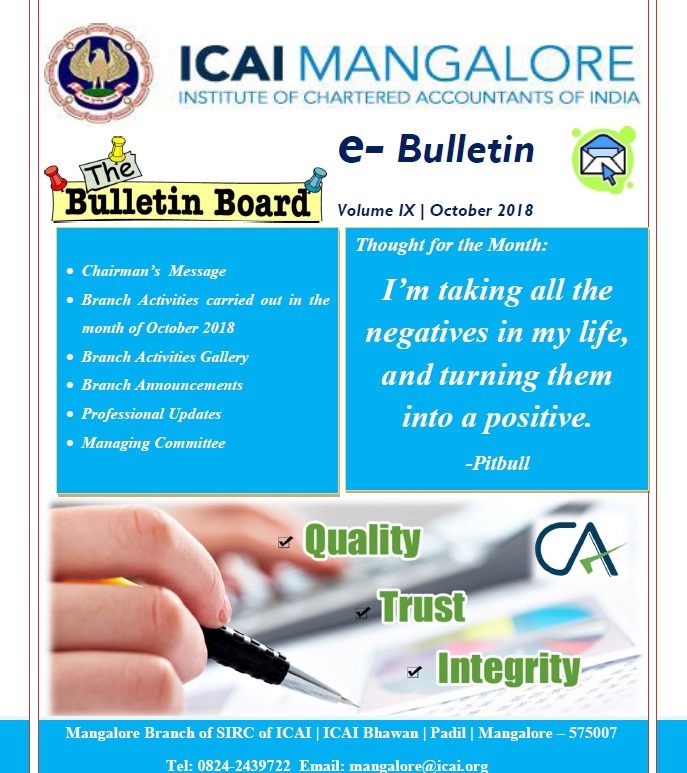 ICAI MANGALORE
INSTITUTE OF CHARTERED ACCOUNTANTS OF INDIA

e- Bulletin

The Bulletin Board

Volume IX | October 2018

- Chairman's Message
- Branch Activities carried out in the month of October 2018
- Branch Activities Gallery
- Branch Announcements
- Professional Updates
- Managing Committee

Thought for the Month:

I'm taking all the negatives in my life, and turning them into a positive.

-Pitbull

Quality

Trust

Integrity

CA

Mangalore Branch of SIRC of ICAI | ICAI Bhawan | Padil | Mangalore – 575007

Tel: 0824-2439722 Email: mangalore@icai.org